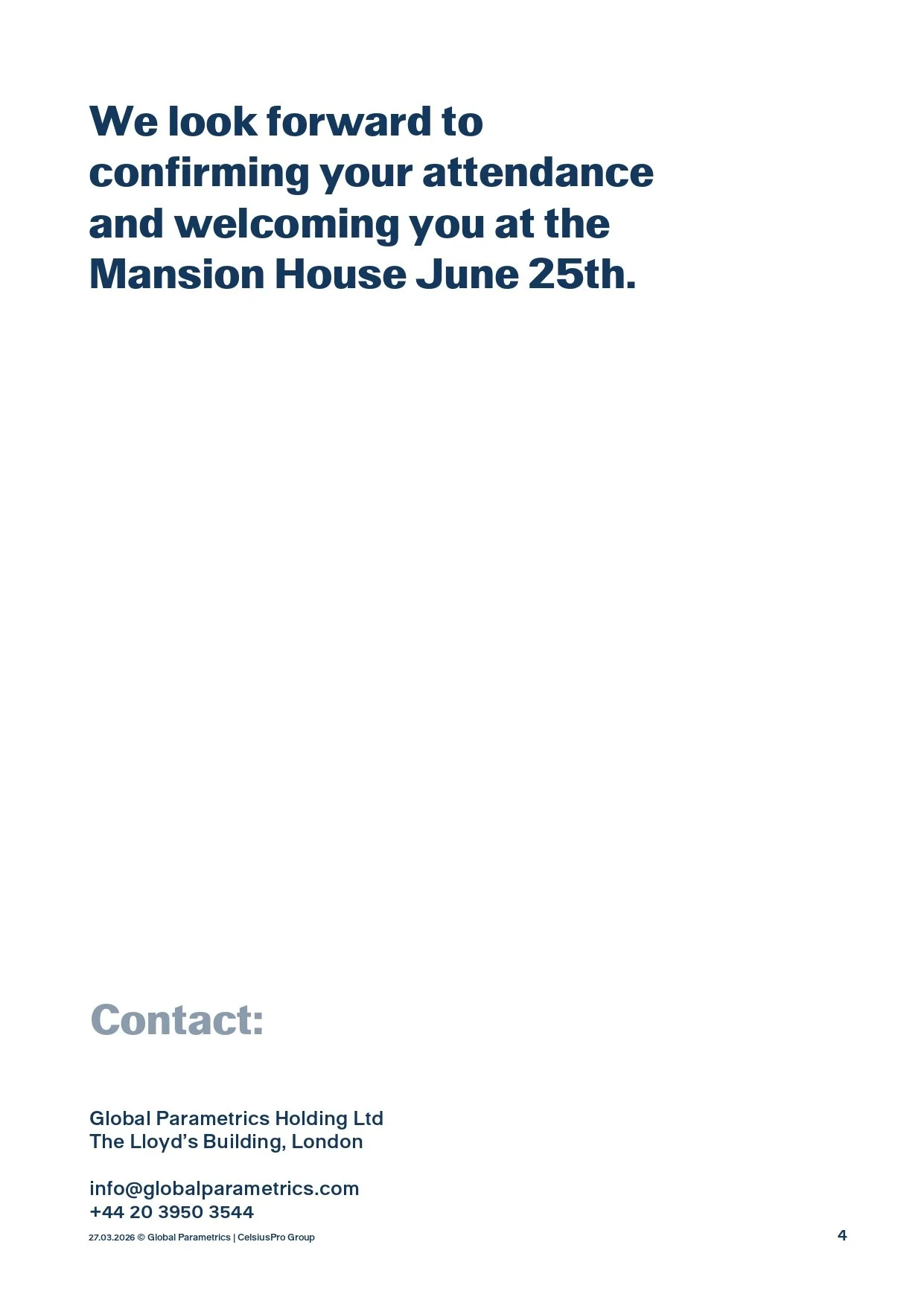 We look forward to confirming your attendance and welcoming you at the Mansion House June 25th.

Contact:

Global Parametrics Holding Ltd
The Lloyd's Building, London

info@globalparametrics.com
+44 20 3950 3544

27.03.2026 © Global Parametrics | CelsiusPro Group

4